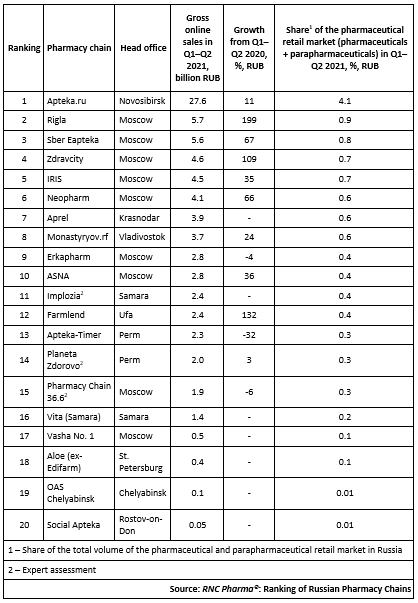 | Ranking | Pharmacy chain | Head office | Gross online sales in Q1–Q2 2021, billion RUB | Growth from Q1–Q2 2020, %, RUB | Share$^1$ of the pharmaceutical retail market (pharmaceuticals + parapharmaceuticals) in Q1–Q2 2021, %, RUB |
|---|---|---|---|---|---|
| 1 | Apteka.ru | Novosibirsk | 27.6 | 11 | 4.1 |
| 2 | Rigla | Moscow | 5.7 | 199 | 0.9 |
| 3 | Sber Eapteka | Moscow | 5.6 | 67 | 0.8 |
| 4 | Zdravcity | Moscow | 4.6 | 109 | 0.7 |
| 5 | IRIS | Moscow | 4.5 | 35 | 0.7 |
| 6 | Neopharm | Moscow | 4.1 | 66 | 0.6 |
| 7 | Aprel | Krasnodar | 3.9 | - | 0.6 |
| 8 | Monastyryov.rf | Vladivostok | 3.7 | 24 | 0.6 |
| 9 | Erkapharm | Moscow | 2.8 | -4 | 0.4 |
| 10 | ASNA | Moscow | 2.8 | 36 | 0.4 |
| 11 | Implozia$^2$ | Samara | 2.4 | - | 0.4 |
| 12 | Farmlend | Ufa | 2.4 | 132 | 0.4 |
| 13 | Apteka-Timer | Perm | 2.3 | -32 | 0.3 |
| 14 | Planeta Zdorovo$^2$ | Perm | 2.0 | 3 | 0.3 |
| 15 | Pharmacy Chain 36.6$^2$ | Moscow | 1.9 | -6 | 0.3 |
| 16 | Vita (Samara) | Samara | 1.4 | - | 0.2 |
| 17 | Vasha No. 1 | Moscow | 0.5 | - | 0.1 |
| 18 | Aloe (ex-Edifarm) | St. Petersburg | 0.4 | - | 0.1 |
| 19 | OAS Chelyabinsk | Chelyabinsk | 0.1 | - | 0.01 |
| 20 | Social Apteka | Rostov-on-Don | 0.05 | - | 0.01 |

1 – Share of the total volume of the pharmaceutical and parapharmaceutical retail market in Russia

2 – Expert assessment

Source: RNC Pharma®: Ranking of Russian Pharmacy Chains